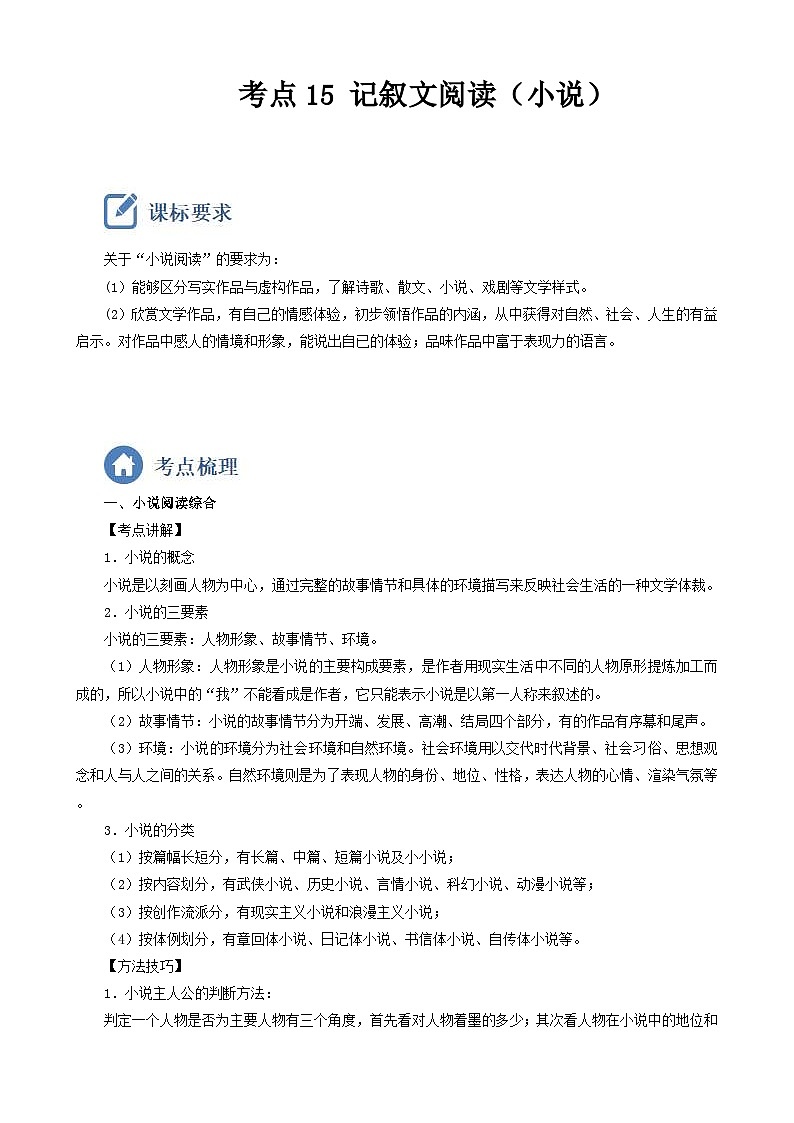 考点 15 记叙文阅读（小说）

课标要求

关于“小说阅读”的要求为：

(1) 能够区分写实作品与虚构作品，了解诗歌、散文、小说、戏剧等文学样式。

(2) 欣赏文学作品，有自己的情感体验，初步领悟作品的内涵，从中获得对自然、社会、人生的有益启示。对作品中感人的情境和形象，能说出自己的体验；品味作品中富于表现力的语言。

考点梳理

一、小说阅读综合

【考点讲解】

1．小说的概念

小说是以刻画人物为中心，通过完整的故事情节和具体的环境描写来反映社会生活的一种文学体裁。

2．小说的三要素

小说的三要素：人物形象、故事情节、环境。

（1）人物形象：人物形象是小说的主要构成要素，是作者用现实生活中不同的人物原形提炼加工而成的，所以小说中的“我”不能看成是作者，它只能表示小说是以第一人称来叙述的。

（2）故事情节：小说的故事情节分为开端、发展、高潮、结局四个部分，有的作品有序幕和尾声。

（3）环境：小说的环境分为社会环境和自然环境。社会环境用以交代时代背景、社会习俗、思想观念和人与人之间的关系。自然环境则是为了表现人物的身份、地位、性格，表达人物的心情、渲染气氛等。

3．小说的分类

（1）按篇幅长短分，有长篇、中篇、短篇小说及小小说；

（2）按内容划分，有武侠小说、历史小说、言情小说、科幻小说、动漫小说等；

（3）按创作流派分，有现实主义小说和浪漫主义小说；

（4）按体例划分，有章回体小说、日记体小说、书信体小说、自传体小说等。

【方法技巧】

1．小说主人公的判断方法：

判定一个人物是否为主要人物有三个角度，首先看对人物着墨的多少；其次看人物在小说中的地位和